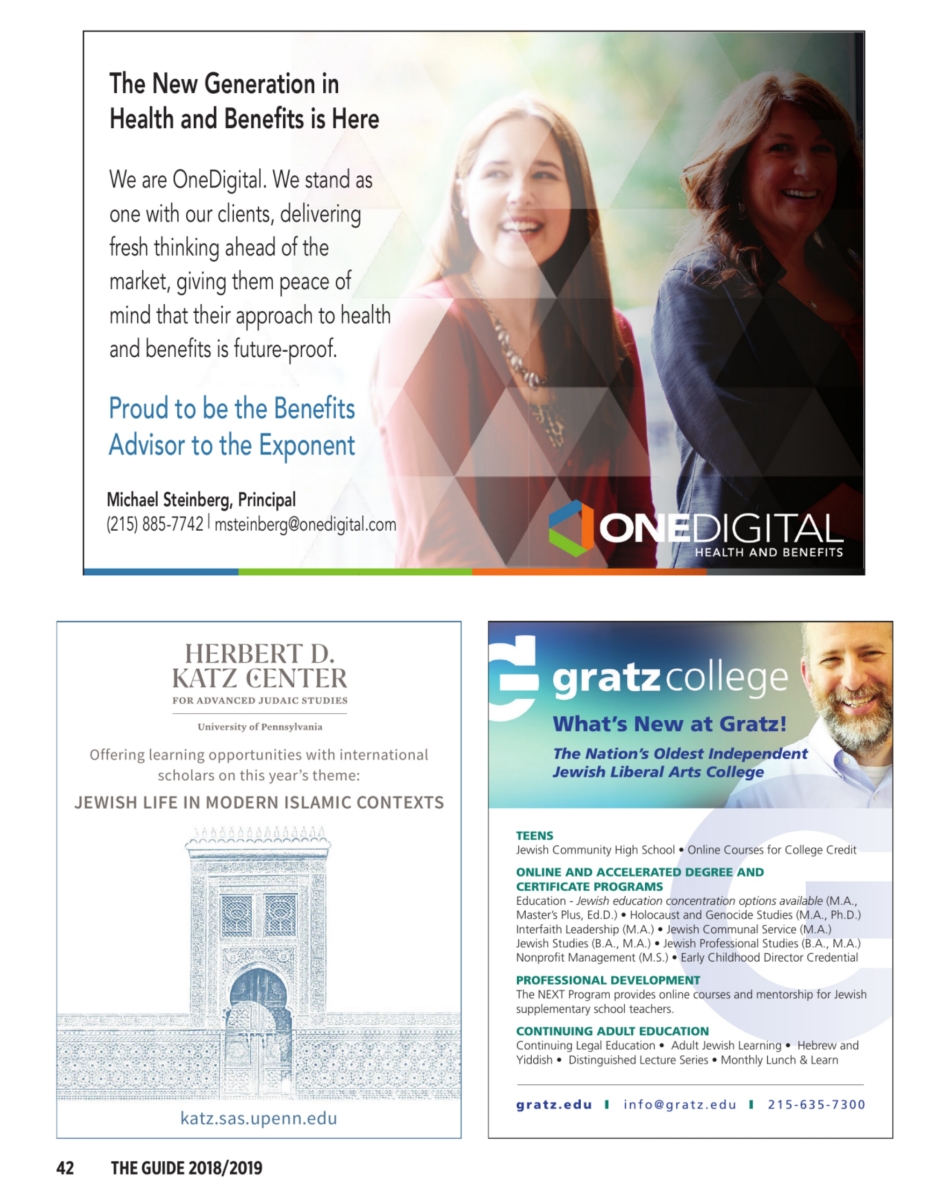 The New Generation in Health and Benefits is Here

We are OneDigital. We stand as one with our clients, delivering fresh thinking ahead of the market, giving them peace of mind that their approach to health and benefits is future-proof.

Proud to be the Benefits Advisor to the Exponent

Michael Steinberg, Principal
(215) 885-7742 | msteinberg@onedigital.com

ONEDIGITAL
HEALTH AND BENEFITS

HERBERT D. KATZ CENTER
FOR ADVANCED JUDAIC STUDIES
University of Pennsylvania

Offering learning opportunities with international scholars on this year's theme:

JEWISH LIFE IN MODERN ISLAMIC CONTEXTS

katz.sas.upenn.edu

gratz college

What's New at Gratz!

The Nation's Oldest Independent Jewish Liberal Arts College

TEENS
Jewish Community High School • Online Courses for College Credit

ONLINE AND ACCELERATED DEGREE AND CERTIFICATE PROGRAMS
Education - Jewish education concentration options available (M.A., Master's Plus, Ed.D.) • Holocaust and Genocide Studies (M.A., Ph.D.) Interfaith Leadership (M.A.) • Jewish Communal Service (M.A.) Jewish Studies (B.A., M.A.) • Jewish Professional Studies (B.A., M.A.) Nonprofit Management (M.S.) • Early Childhood Director Credential

PROFESSIONAL DEVELOPMENT
The NEXT Program provides online courses and mentorship for Jewish supplementary school teachers.

CONTINUING ADULT EDUCATION
Continuing Legal Education • Adult Jewish Learning • Hebrew and Yiddish • Distinguished Lecture Series • Monthly Lunch & Learn

gratz.edu | info@gratz.edu | 215-635-7300

42 THE GUIDE 2018/2019